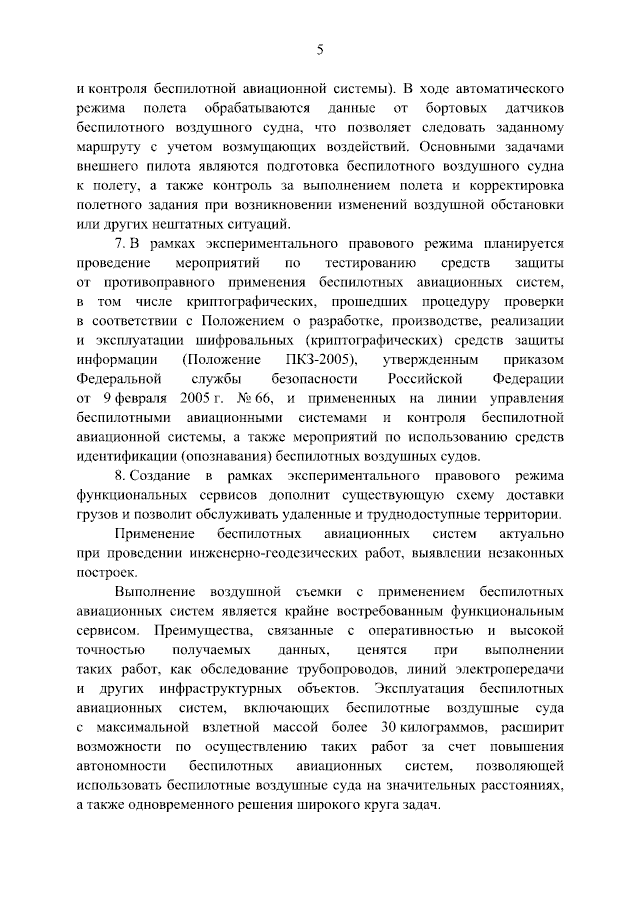 5

и контроля беспилотной авиационной системы). В ходе автоматического режима полета обрабатываются данные от бортовых датчиков беспилотного воздушного судна, что позволяет следовать заданному маршруту с учетом возмущающих воздействий. Основными задачами внешнего пилота являются подготовка беспилотного воздушного судна к полету, а также контроль за выполнением полета и корректировка полетного задания при возникновении изменений воздушной обстановки или других нештатных ситуаций.

7. В рамках экспериментального правового режима планируется проведение мероприятий по тестированию средств защиты от противоправного применения беспилотных авиационных систем, в том числе криптографических, прошедших процедуру проверки в соответствии с Положением о разработке, производстве, реализации и эксплуатации шифровальных (криптографических) средств защиты информации (Положение ПКЗ-2005), утвержденным приказом Федеральной службы безопасности Российской Федерации от 9 февраля 2005 г. № 66, и примененных на линии управления беспилотными авиационными системами и контроля беспилотной авиационной системы, а также мероприятий по использованию средств идентификации (опознавания) беспилотных воздушных судов.

8. Создание в рамках экспериментального правового режима функциональных сервисов дополнит существующую схему доставки грузов и позволит обслуживать удаленные и труднодоступные территории.

Применение беспилотных авиационных систем актуально при проведении инженерно-геодезических работ, выявлении незаконных построек.

Выполнение воздушной съемки с применением беспилотных авиационных систем является крайне востребованным функциональным сервисом. Преимущества, связанные с оперативностью и высокой точностью получаемых данных, ценятся при выполнении таких работ, как обследование трубопроводов, линий электропередачи и других инфраструктурных объектов. Эксплуатация беспилотных авиационных систем, включающих беспилотные воздушные суда с максимальной взлетной массой более 30 килограммов, расширит возможности по осуществлению таких работ за счет повышения автономности беспилотных авиационных систем, позволяющей использовать беспилотные воздушные суда на значительных расстояниях, а также одновременного решения широкого круга задач.